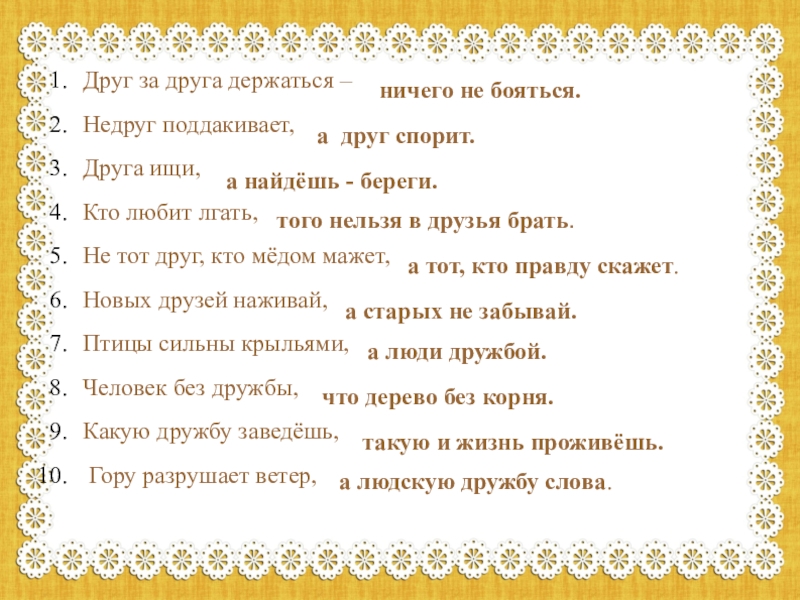 1. Друг за друга держаться – ничего не бояться.

2. Недруг поддакивает, а друг спорит.

3. Друга ищи, а найдёшь - береги.

4. Кто любит лгать, того нельзя в друзья брать.

5. Не тот друг, кто мёдом мажет, а тот, кто правду скажет.

6. Новых друзей наживай, а старых не забывай.

7. Птицы сильны крыльями, а люди дружбой.

8. Человек без дружбы, что дерево без корня.

9. Какую дружбу заведёшь, такую и жизнь проживёшь.

10. Гору разрушает ветер, а людскую дружбу слова.